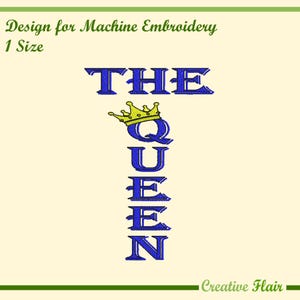 Design for Machine Embroidery
1 Size

THE
QUEEN

Creative Flair